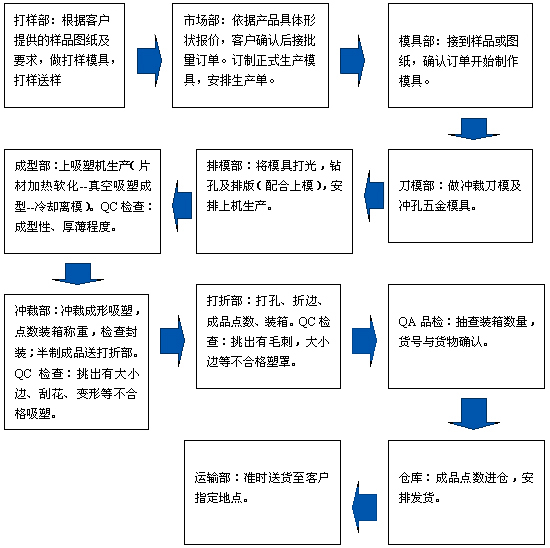 打样部：根据客户提供的样品图纸及要求，做打样模具，打样送样

市场部：依据产品具体形状报价，客户确认后接批量订单。订制正式生产模具，安排生产单。

模具部：接到样品或图纸，确认订单开始制作模具。

刀模部：做冲裁刀模及冲孔五金模具。

排模部：将模具打光，钻孔及排版（配合上模），安排上机生产。

成型部：上吸塑机生产（片材加热软化--真空吸塑成型--冷却离模）。QC 检查：成型性、厚薄程度。

冲裁部：冲裁成形吸塑，点数装箱称重，检查封装；半制成品送打折部。QC 检查：挑出有大小边、刮花、变形等不合格吸塑。

打折部：打孔、折边、成品点数、装箱。QC 检查：挑出有毛刺，大小边等不合格塑罩。

QA 品检：抽查装箱数量，货号与货物确认。

仓库：成品点数进仓，安排发货。

运输部：准时送货至客户指定地点。